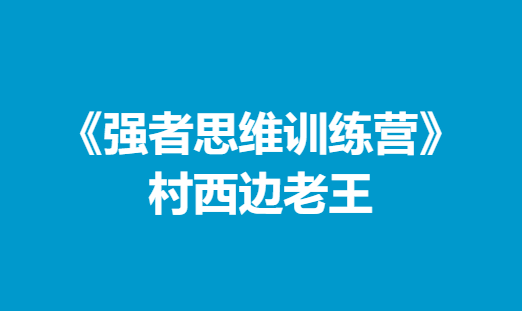 《强者思维训练营》
村西边老王